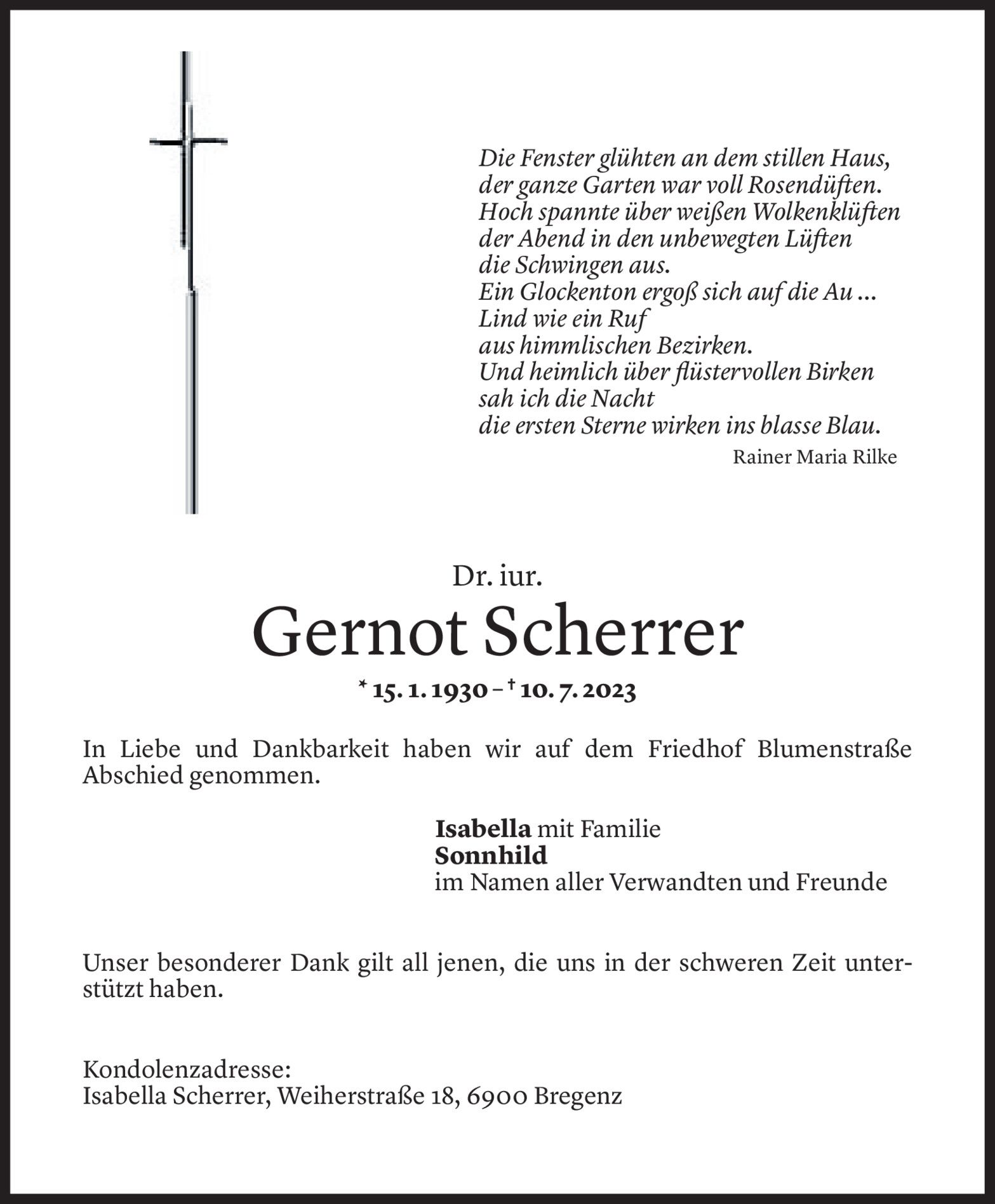 Die Fenster glühten an dem stillen Haus,
der ganze Garten war voll Rosendüften.
Hoch spannte über weißen Wolkenklüften
der Abend in den unbewegten Lüften
die Schwingen aus.
Ein Glockenton ergoß sich auf die Au …
Lind wie ein Ruf
aus himmlischen Bezirken.
Und heimlich über flüstervollen Birken
sah ich die Nacht
die ersten Sterne wirken ins blasse Blau.

Rainer Maria Rilke

Dr. iur.

Gernot Scherrer

* 15. 1. 1930 – † 10. 7. 2023

In Liebe und Dankbarkeit haben wir auf dem Friedhof Blumenstraße Abschied genommen.

Isabella mit Familie
Sonnhild
im Namen aller Verwandten und Freunde

Unser besonderer Dank gilt all jenen, die uns in der schweren Zeit unterstützt haben.

Kondolenzadresse:
Isabella Scherrer, Weiherstraße 18, 6900 Bregenz